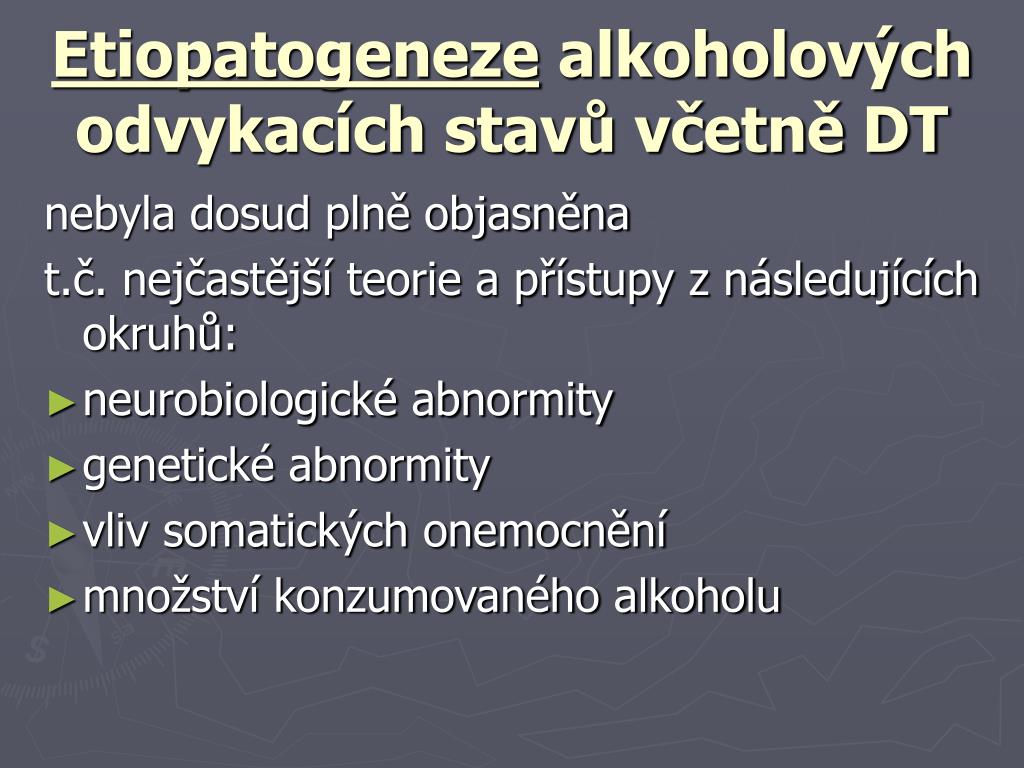 Etiopatogeneze alkoholových odvykacích stavů včetně DT

nebyla dosud plně objasněna

t.č. nejčastější teorie a přístupy z následujících okruhů:

► neurobiologické abnormity

► genetické abnormity

► vliv somatických onemocnění

► množství konzumovaného alkoholu